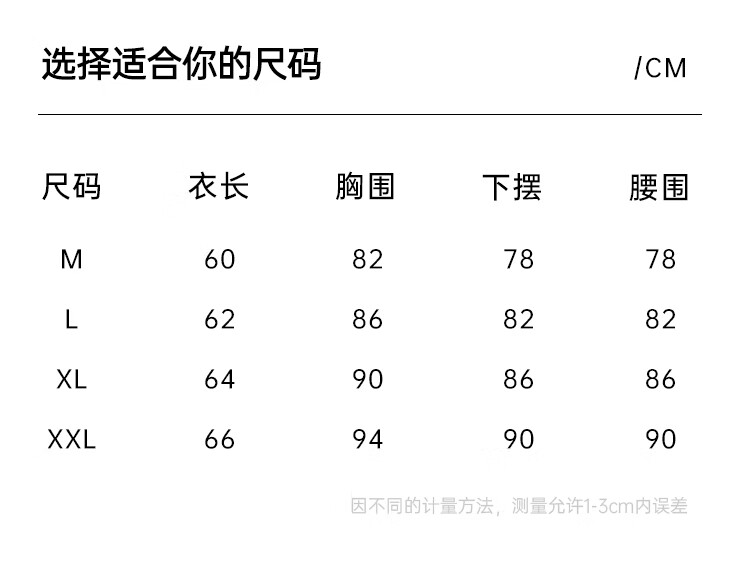 选择适合你的尺码 /CM

| 尺码 | 衣长 | 胸围 | 下摆 | 腰围 |
|---|---|---|---|---|
| M | 60 | 82 | 78 | 78 |
| L | 62 | 86 | 82 | 82 |
| XL | 64 | 90 | 86 | 86 |
| XXL | 66 | 94 | 90 | 90 |

因不同的计量方法，测量允许1-3cm内误差